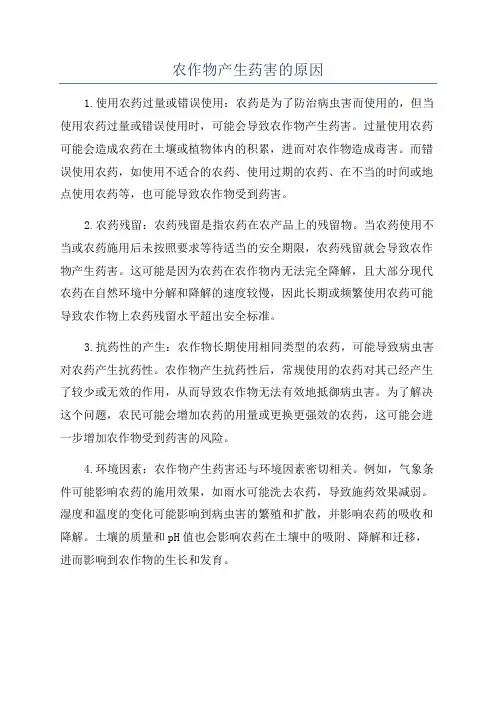 农作物产生药害的原因

1.使用农药过量或错误使用：农药是为了防治病虫害而使用的，但当使用农药过量或错误使用时，可能会导致农作物产生药害。过量使用农药可能会造成农药在土壤或植物体内的积累，进而对农作物造成毒害。而错误使用农药，如使用不适合的农药、使用过期的农药、在不当的时间或地点使用农药等，也可能导致农作物受到药害。

2.农药残留：农药残留是指农药在农产品上的残留物。当农药使用不当或农药施用后未按照要求等待适当的安全期限，农药残留就会导致农作物产生药害。这可能是因为农药在农作物内无法完全降解，且大部分现代农药在自然环境中分解和降解的速度较慢，因此长期或频繁使用农药可能导致农作物上农药残留水平超出安全标准。

3.抗药性的产生：农作物长期使用相同类型的农药，可能导致病虫害对农药产生抗药性。农作物产生抗药性后，常规使用的农药对其已经产生了较少或无效的作用，从而导致农作物无法有效地抵御病虫害。为了解决这个问题，农民可能会增加农药的用量或更换更强效的农药，这可能会进一步增加农作物受到药害的风险。

4.环境因素：农作物产生药害还与环境因素密切相关。例如，气象条件可能影响农药的施用效果，如雨水可能洗去农药，导致施药效果减弱。湿度和温度的变化可能影响到病虫害的繁殖和扩散，并影响农药的吸收和降解。土壤的质量和pH值也会影响农药在土壤中的吸附、降解和迁移，进而影响到农作物的生长和发育。